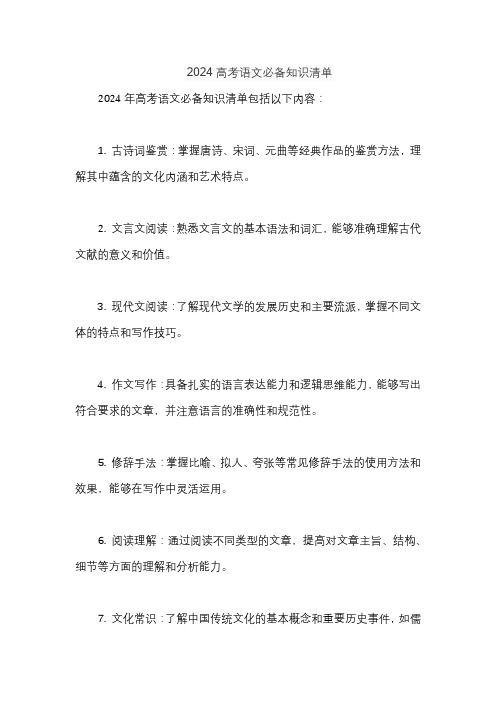 2024 高考语文必备知识清单

2024 年高考语文必备知识清单包括以下内容：

1. 古诗词鉴赏：掌握唐诗、宋词、元曲等经典作品的鉴赏方法，理解其中蕴含的文化内涵和艺术特点。

2. 文言文阅读：熟悉文言文的基本语法和词汇，能够准确理解古代文献的意义和价值。

3. 现代文阅读：了解现代文学的发展历史和主要流派，掌握不同文体的特点和写作技巧。

4. 作文写作：具备扎实的语言表达能力和逻辑思维能力，能够写出符合要求的文章，并注意语言的准确性和规范性。

5. 修辞手法：掌握比喻、拟人、夸张等常见修辞手法的使用方法和效果，能够在写作中灵活运用。

6. 阅读理解：通过阅读不同类型的文章，提高对文章主旨、结构、细节等方面的理解和分析能力。

7. 文化常识：了解中国传统文化的基本概念和重要历史事件，如儒